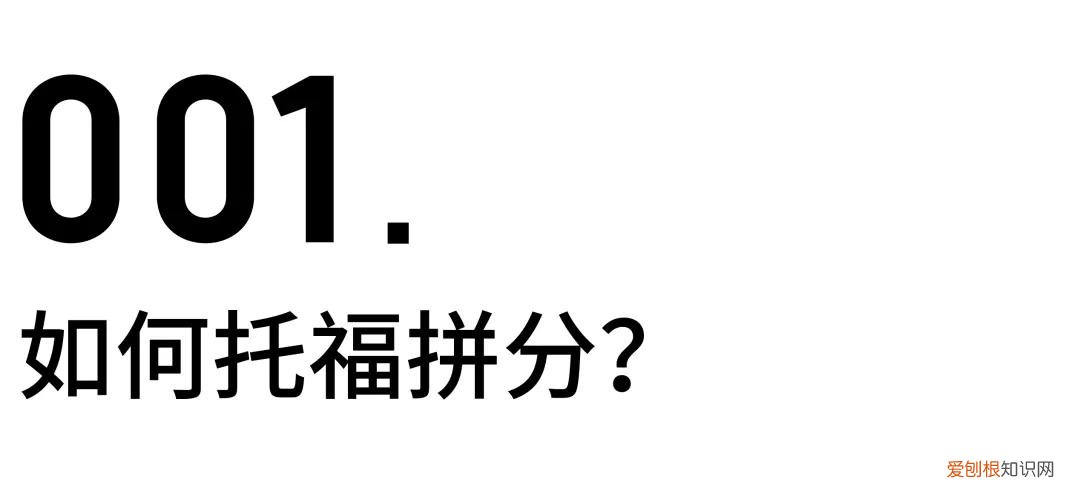 001.

如何托福拼分?

爱刨根知识网